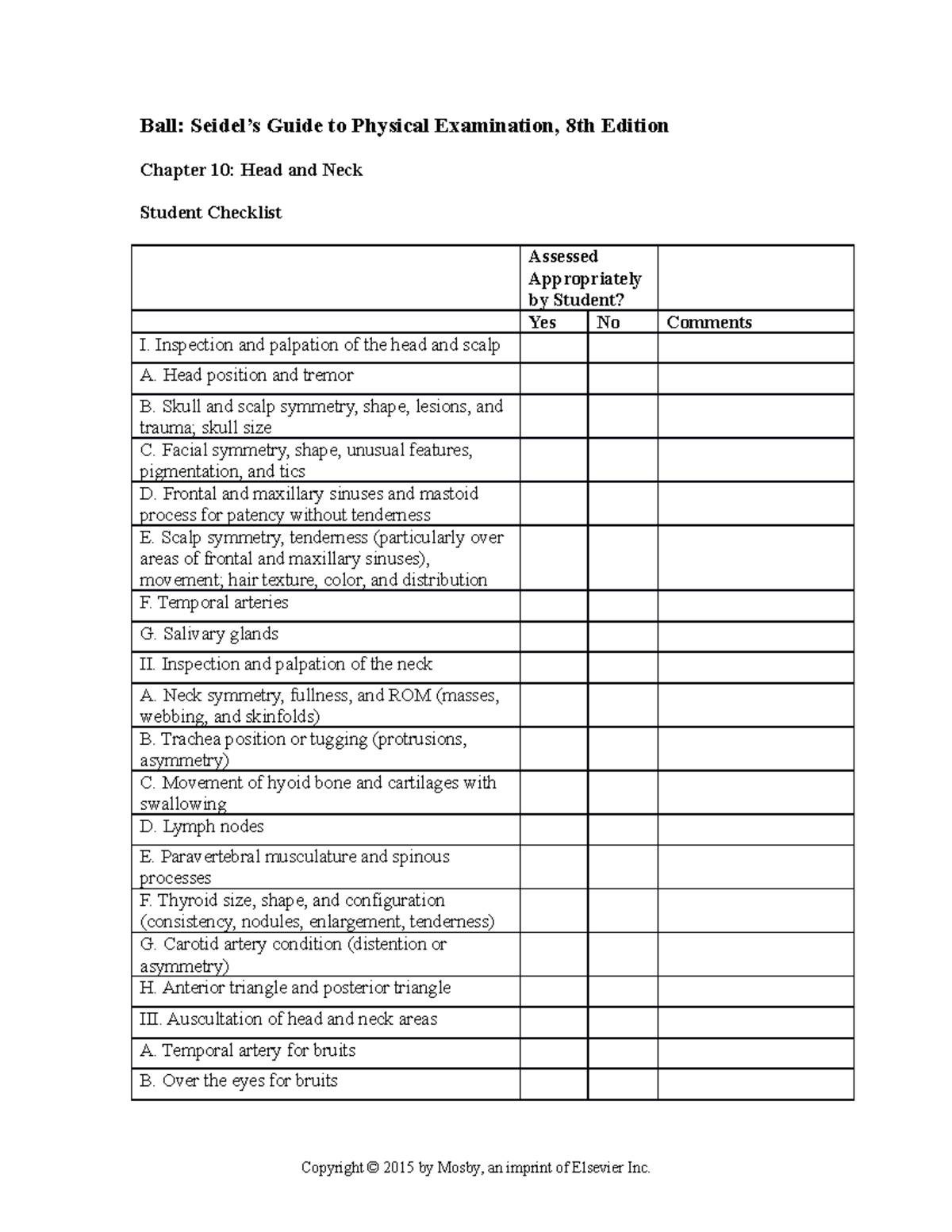 Ball: Seidel's Guide to Physical Examination, 8th Edition

Chapter 10: Head and Neck

Student Checklist

| | Assessed Appropriately by Student? | | |
|---|---|---|---|
| | Yes | No | Comments |
| I. Inspection and palpation of the head and scalp | | | |
| A. Head position and tremor | | | |
| B. Skull and scalp symmetry, shape, lesions, and trauma; skull size | | | |
| C. Facial symmetry, shape, unusual features, pigmentation, and tics | | | |
| D. Frontal and maxillary sinuses and mastoid process for patency without tenderness | | | |
| E. Scalp symmetry, tenderness (particularly over areas of frontal and maxillary sinuses), movement; hair texture, color, and distribution | | | |
| F. Temporal arteries | | | |
| G. Salivary glands | | | |
| II. Inspection and palpation of the neck | | | |
| A. Neck symmetry, fullness, and ROM (masses, webbing, and skinfolds) | | | |
| B. Trachea position or tugging (protrusions, asymmetry) | | | |
| C. Movement of hyoid bone and cartilages with swallowing | | | |
| D. Lymph nodes | | | |
| E. Paravertebral musculature and spinous processes | | | |
| F. Thyroid size, shape, and configuration (consistency, nodules, enlargement, tenderness) | | | |
| G. Carotid artery condition (distention or asymmetry) | | | |
| H. Anterior triangle and posterior triangle | | | |
| III. Auscultation of head and neck areas | | | |
| A. Temporal artery for bruits | | | |
| B. Over the eyes for bruits | | | |

Copyright © 2015 by Mosby, an imprint of Elsevier Inc.